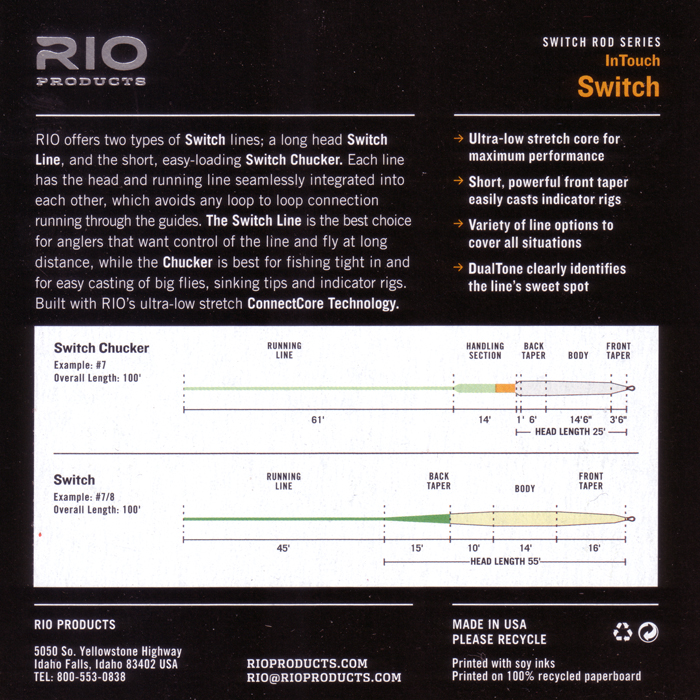 RIO
PRODUCTS

SWITCH ROD SERIES
InTouch
Switch

RIO offers two types of Switch lines; a long head Switch Line, and the short, easy-loading Switch Chucker. Each line has the head and running line seamlessly integrated into each other, which avoids any loop to loop connection running through the guides. The Switch Line is the best choice for anglers that want control of the line and fly at long distance, while the Chucker is best for fishing tight in and for easy casting of big flies, sinking tips and indicator rigs. Built with RIO's ultra-low stretch ConnectCore Technology.

→ Ultra-low stretch core for maximum performance
→ Short, powerful front taper easily casts indicator rigs
→ Variety of line options to cover all situations
→ DualTone clearly identifies the line's sweet spot

Switch Chucker
Example: #7
Overall Length: 100'

RUNNING LINE
HANDLING SECTION
BACK TAPER
BODY
FRONT TAPER
61'
14'
1'
6'
14'6"
3'6"
HEAD LENGTH 25'

Switch
Example: #7/8
Overall Length: 100'

RUNNING LINE
BACK TAPER
BODY
FRONT TAPER
45'
15'
10'
14'
16'
HEAD LENGTH 55'

RIO PRODUCTS

5050 So. Yellowstone Highway
Idaho Falls, Idaho 83402 USA
TEL: 800-553-0838

RIOPRODUCTS.COM
RIO@RIOPRODUCTS.COM

MADE IN USA
PLEASE RECYCLE

Printed with soy inks
Printed on 100% recycled paperboard